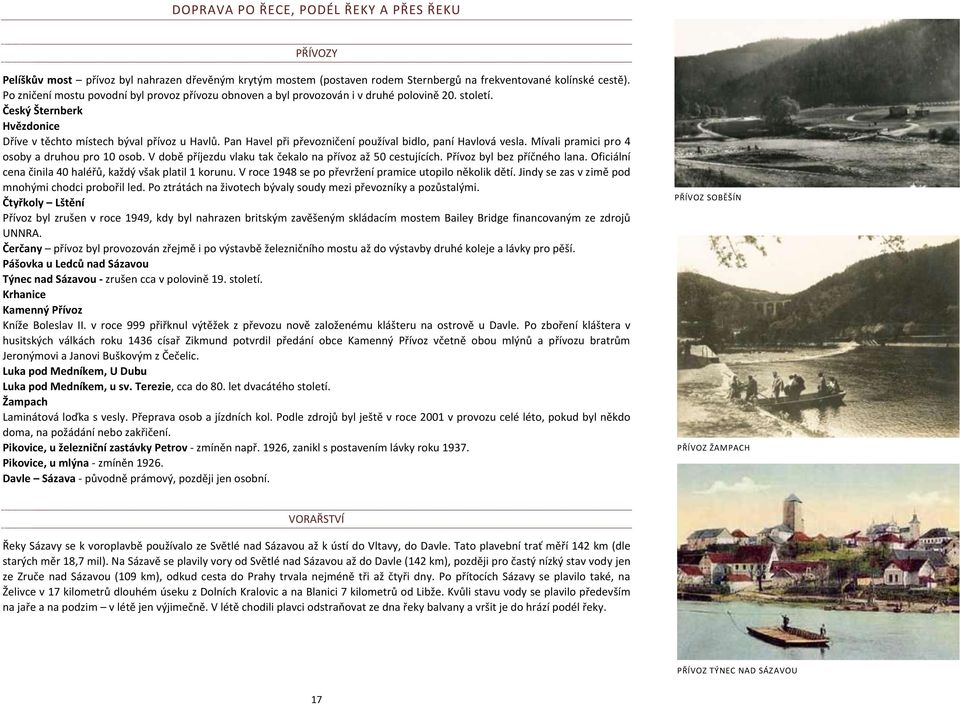 DOPRAVA PO ŘECE, PODÉL ŘEKY A PŘES ŘEKU

PŘÍVOZY

Pelíškův most – přívoz byl nahrazen dřevěným krytým mostem (postaven rodem Sternbergů na frekventované kolínské cestě). Po zničení mostu povodní byl provoz přívozu obnoven a byl provozován i v druhé polovině 20. století.
Český Šternberk
Hvězdonice
Dříve v těchto místech býval přívoz u Havlů. Pan Havel při převozničení používal bidlo, paní Havlová vesla. Mívali pramici pro 4 osoby a druhou pro 10 osob. V době příjezdu vlaku tak čekalo na přívoz až 50 cestujících. Přívoz byl bez příčného lana. Oficiální cena činila 40 haléřů, každý však platil 1 korunu. V roce 1948 se po převržení pramice utopilo několik dětí. Jindy se zas v zimě pod mnohými chodci probořil led. Po ztrátách na životech bývaly soudy mezi převozníky a pozůstalými.
Čtyřkoly – Lštění
Přívoz byl zrušen v roce 1949, kdy byl nahrazen britským zavěšeným skládacím mostem Bailey Bridge financovaným ze zdrojů UNNRA.
Čerčany – přívoz byl provozován zřejmě i po výstavbě železničního mostu až do výstavby druhé koleje a lávky pro pěší.
Pášovka u Ledců nad Sázavou
Týnec nad Sázavou - zrušen cca v polovině 19. století.
Krhanice
Kamenný Přívoz
Kníže Boleslav II. v roce 999 přiřknul výtěžek z převozu nově založenému klášteru na ostrově u Davle. Po zboření kláštera v husitských válkách roku 1436 císař Zikmund potvrdil předání obce Kamenný Přívoz včetně obou mlýnů a přívozu bratrům Jeronýmovi a Janovi Buškovým z Čečelic.
Luka pod Medníkem, U Dubu
Luka pod Medníkem, u sv. Terezie, cca do 80. let dvacátého století.
Žampach
Laminátová loďka s vesly. Přeprava osob a jízdních kol. Podle zdrojů byl ještě v roce 2001 v provozu celé léto, pokud byl někdo doma, na požádání nebo zakřičení.
Pikovice, u železniční zastávky Petrov - zmíněn např. 1926, zanikl s postavením lávky roku 1937.
Pikovice, u mlýna - zmíněn 1926.
Davle – Sázava - původně prámový, později jen osobní.

VORAŘSTVÍ

Řeky Sázavy se k voroplavbě používalo ze Světlé nad Sázavou až k ústí do Vltavy, do Davle. Tato plavební trať měří 142 km (dle starých měr 18,7 mil). Na Sázavě se plavily vory od Světlé nad Sázavou až do Davle (142 km), později pro častý nízký stav vody jen ze Zruče nad Sázavou (109 km), odkud cesta do Prahy trvala nejméně tři až čtyři dny. Po přítocích Sázavy se plavilo také, na Želivce v 17 kilometrů dlouhém úseku z Dolních Kralovic a na Blanici 7 kilometrů od Libže. Kvůli stavu vody se plavilo především na jaře a na podzim – v létě jen výjimečně. V létě chodili plavci odstraňovat ze dna řeky balvany a vršit je do hrází podél řeky.

PŘÍVOZ SOBĚŠÍN

PŘÍVOZ ŽAMPACH

PŘÍVOZ TÝNEC NAD SÁZAVOU

17